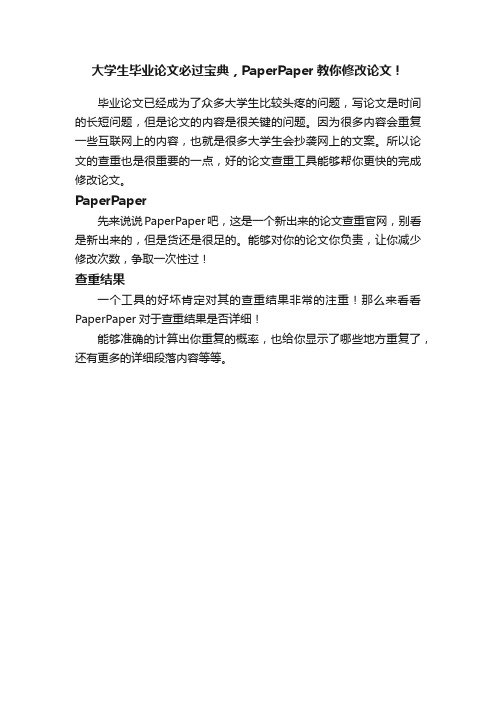 大学生毕业论文必过宝典，PaperPaper 教你修改论文！

毕业论文已经成为了众多大学生比较头疼的问题，写论文是时间的长短问题，但是论文的内容是很关键的问题。因为很多内容会重复一些互联网上的内容，也就是很多大学生会抄袭网上的文案。所以论文的查重也是很重要的一点，好的论文查重工具能够帮你更快的完成修改论文。

PaperPaper

先来说说 PaperPaper 吧，这是一个新出来的论文查重官网，别看是新出来的，但是货还是很足的。能够对你的论文你负责，让你减少修改次数，争取一次性过！

查重结果

一个工具的好坏肯定对其的查重结果非常的注重！那么来看看 PaperPaper 对于查重结果是否详细！

能够准确的计算出你重复的概率，也给你显示了哪些地方重复了，还有更多的详细段落内容等等。